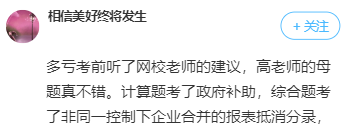 相信美好终将发生

+ 关注

多亏考前听了网校老师的建议，高老师的母题真不错。计算题考了政府补助，综合题考了非同一控制下企业合并的报表抵消分录，